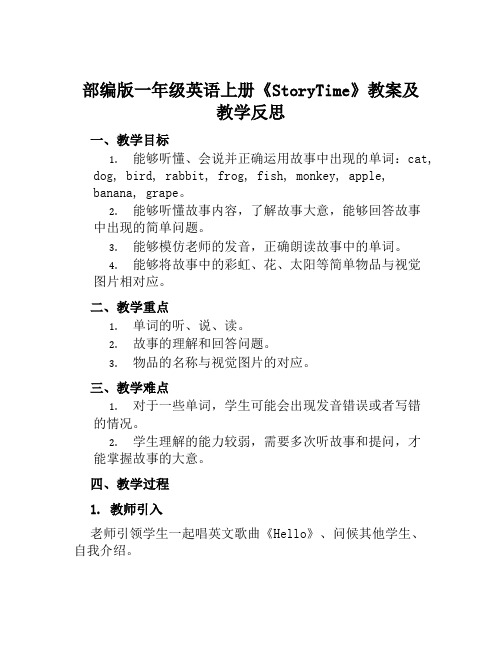 部编版一年级英语上册《StoryTime》教案及教学反思

一、教学目标

1. 能够听懂、会说并正确运用故事中出现的单词：cat, dog, bird, rabbit, frog, fish, monkey, apple, banana, grape。

2. 能够听懂故事内容，了解故事大意，能够回答故事中出现的简单问题。

3. 能够模仿老师的发音，正确朗读故事中的单词。

4. 能够将故事中的彩虹、花、太阳等简单物品与视觉图片相对应。

二、教学重点

1. 单词的听、说、读。

2. 故事的理解和回答问题。

3. 物品的名称与视觉图片的对应。

三、教学难点

1. 对于一些单词，学生可能会出现发音错误或者写错的情况。

2. 学生理解的能力较弱，需要多次听故事和提问，才能掌握故事的大意。

四、教学过程

1. 教师引入

老师引领学生一起唱英文歌曲《Hello》、问候其他学生、自我介绍。